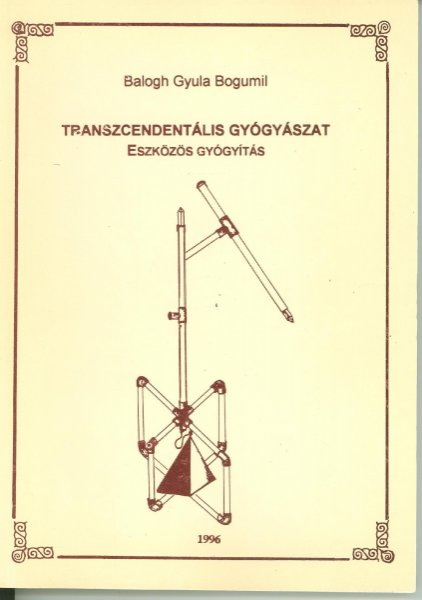 Balogh Gyula Bogumil

TRANSZCENDENTÁLIS GYÓGYÁSZAT
ESZKÖZÖS GYÓGYÍTÁS

1996